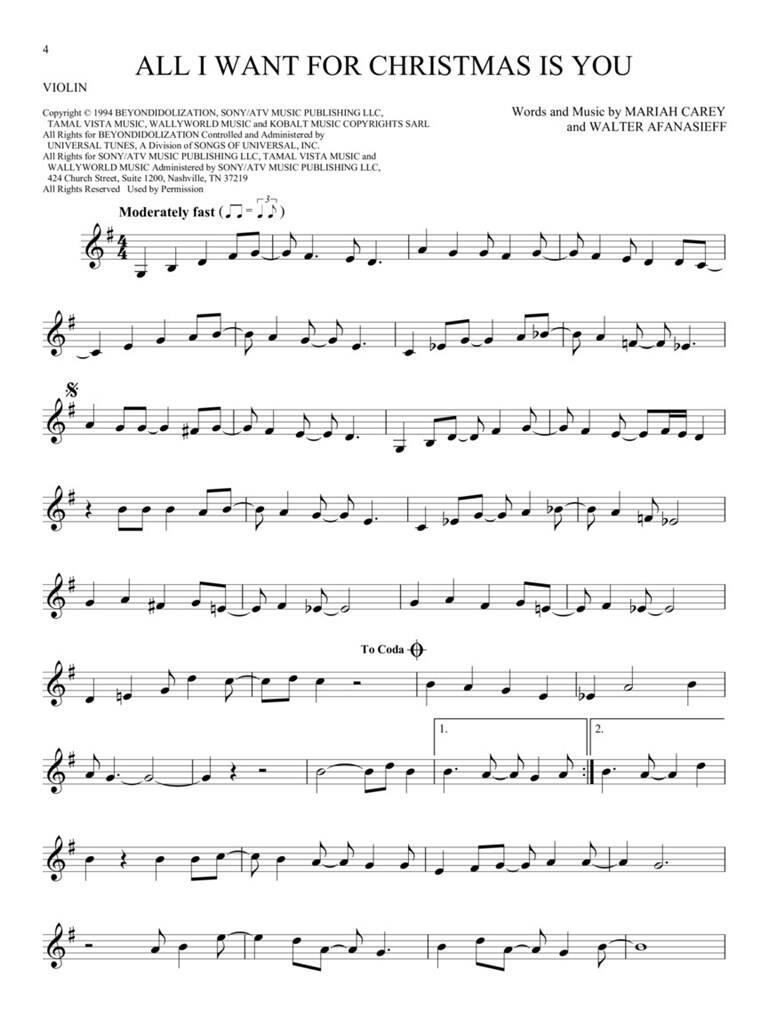 4

ALL I WANT FOR CHRISTMAS IS YOU

VIOLIN

Copyright © 1994 BEYONDIDOLIZATION, SONY/ATV MUSIC PUBLISHING LLC, TAMAL VISTA MUSIC, WALLYWORLD MUSIC and KOBALT MUSIC COPYRIGHTS SARL
All Rights for BEYONDIDOLIZATION Controlled and Administered by UNIVERSAL TUNES, A Division of SONGS OF UNIVERSAL, INC.
All Rights for SONY/ATV MUSIC PUBLISHING LLC, TAMAL VISTA MUSIC and WALLYWORLD MUSIC Administered by SONY/ATV MUSIC PUBLISHING LLC, 424 Church Street, Suite 1200, Nashville, TN 37219
All Rights Reserved Used by Permission

Words and Music by MARIAH CAREY
and WALTER AFANASIEFF

Moderately fast

To Coda

1.

2.